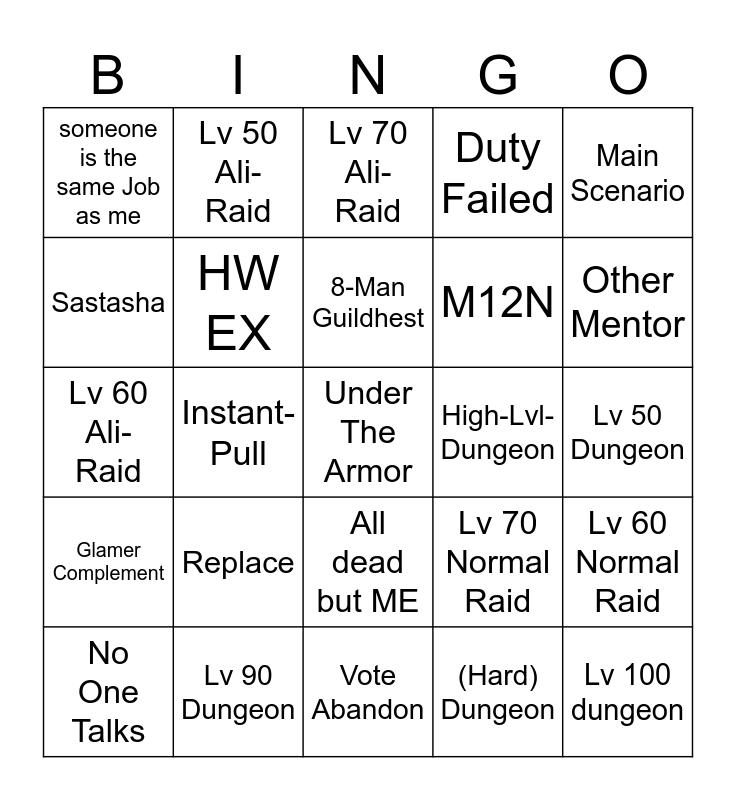 | B | I | N | G | O |
|---|---|---|---|---|
| someone is the same Job as me | Lv 50 Ali-Raid | Lv 70 Ali-Raid | Duty Failed | Main Scenario |
| Sastasha | HW EX | 8-Man Guildhest | M12N | Other Mentor |
| Lv 60 Ali-Raid | Instant-Pull | Under The Armor | High-Lvl-Dungeon | Lv 50 Dungeon |
| Glamer Complement | Replace | All dead but ME | Lv 70 Normal Raid | Lv 60 Normal Raid |
| No One Talks | Lv 90 Dungeon | Vote Abandon | (Hard) Dungeon | Lv 100 dungeon |